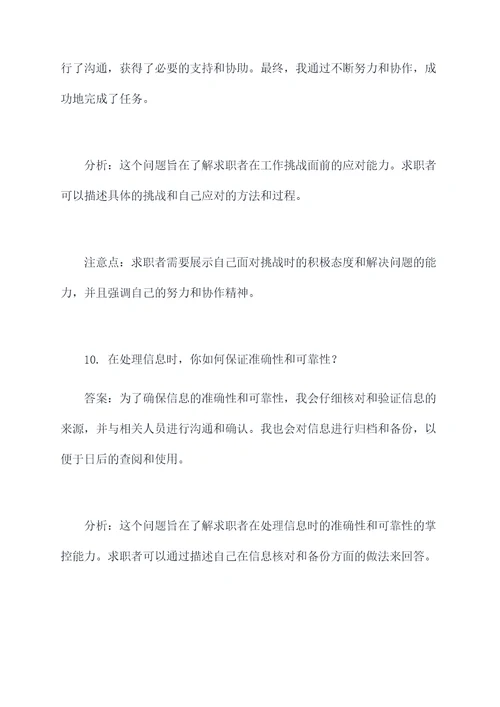 行了沟通，获得了必要的支持和协助。最终，我通过不断努力和协作，成功地完成了任务。

分析：这个问题旨在了解求职者在工作挑战面前的应对能力。求职者可以描述具体的挑战和自己应对的方法和过程。

注意点：求职者需要展示自己面对挑战时的积极态度和解决问题的能力，并且强调自己的努力和协作精神。

10. 在处理信息时，你如何保证准确性和可靠性？

答案：为了确保信息的准确性和可靠性，我会仔细核对和验证信息的来源，并与相关人员进行沟通和确认。我也会对信息进行归档和备份，以便于日后的查阅和使用。

分析：这个问题旨在了解求职者在处理信息时的准确性和可靠性的掌控能力。求职者可以通过描述自己在信息核对和备份方面的做法来回答。